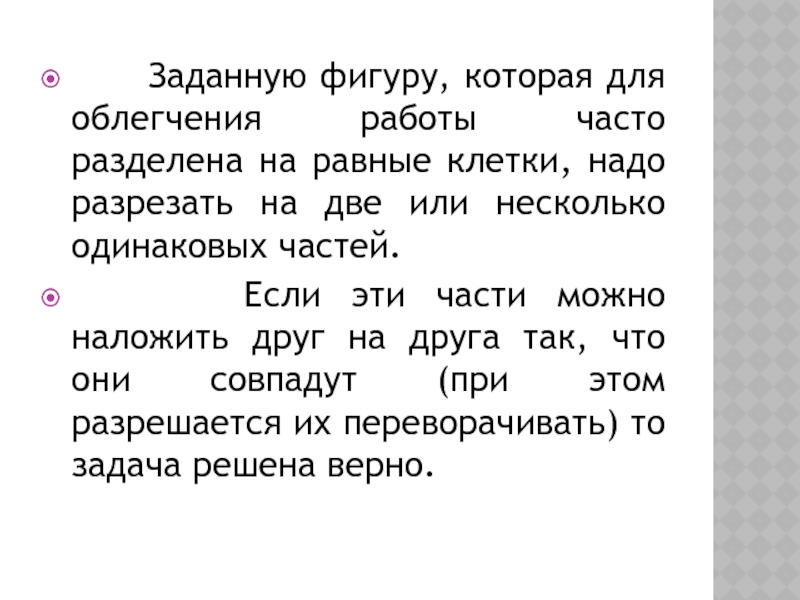 Заданную фигуру, которая для облегчения работы часто разделена на равные клетки, надо разрезать на две или несколько одинаковых частей.

Если эти части можно наложить друг на друга так, что они совпадут (при этом разрешается их переворачивать) то задача решена верно.